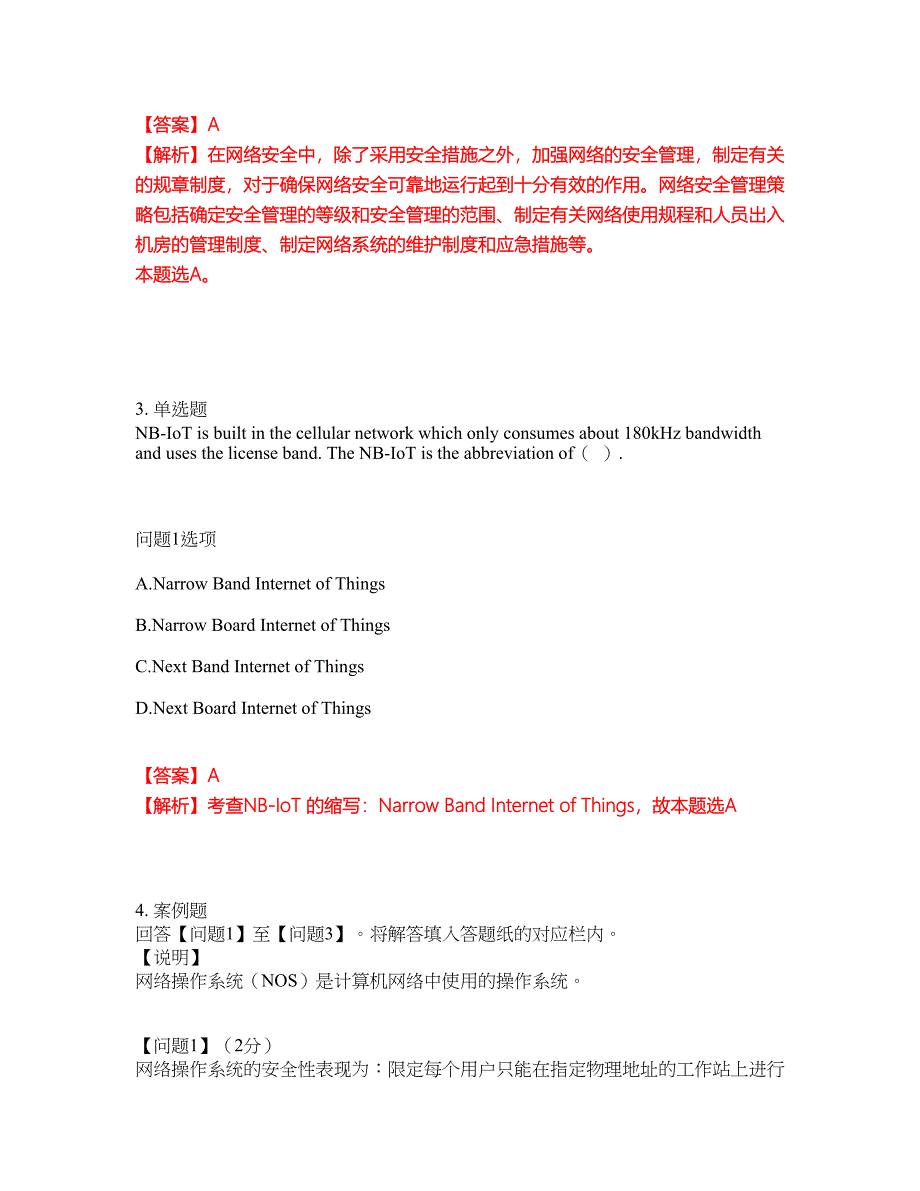 【答案】A
【解析】在网络安全中，除了采用安全措施之外，加强网络的安全管理，制定有关的规章制度，对于确保网络安全可靠地运行起到十分有效的作用。网络安全管理策略包括确定安全管理的等级和安全管理的范围、制定有关网络使用规程和人员出入机房的管理制度、制定网络系统的维护制度和应急措施等。
本题选A。

3. 单选题
NB-IoT is built in the cellular network which only consumes about 180kHz bandwidth and uses the license band. The NB-IoT is the abbreviation of（ ）.

问题1选项

A.Narrow Band Internet of Things

B.Narrow Board Internet of Things

C.Next Band Internet of Things

D.Next Board Internet of Things

【答案】A
【解析】考查NB-IoT 的缩写：Narrow Band Internet of Things，故本题选A

4. 案例题
回答【问题1】至【问题3】。将解答填入答题纸的对应栏内。
【说明】
网络操作系统（NOS）是计算机网络中使用的操作系统。

【问题1】（2分）
网络操作系统的安全性表现为：限定每个用户只能在指定物理地址的工作站上进行